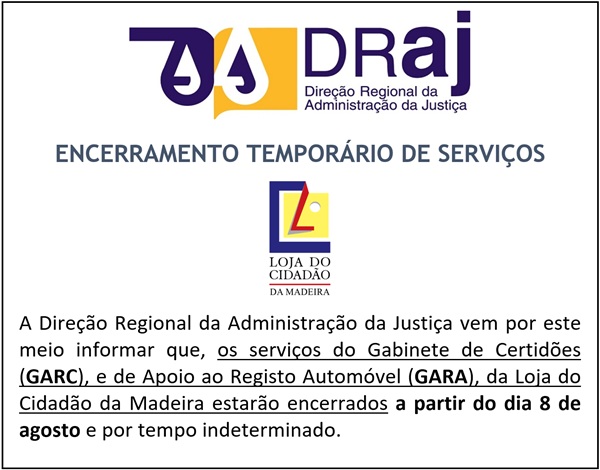 DRaj
Direção Regional da
Administração da Justiça

ENCERRAMENTO TEMPORÁRIO DE SERVIÇOS

LOJA DO
CIDADÃO
DA MADEIRA

A Direção Regional da Administração da Justiça vem por este meio informar que, os serviços do Gabinete de Certidões (GARC), e de Apoio ao Registo Automóvel (GARA), da Loja do Cidadão da Madeira estarão encerrados a partir do dia 8 de agosto e por tempo indeterminado.